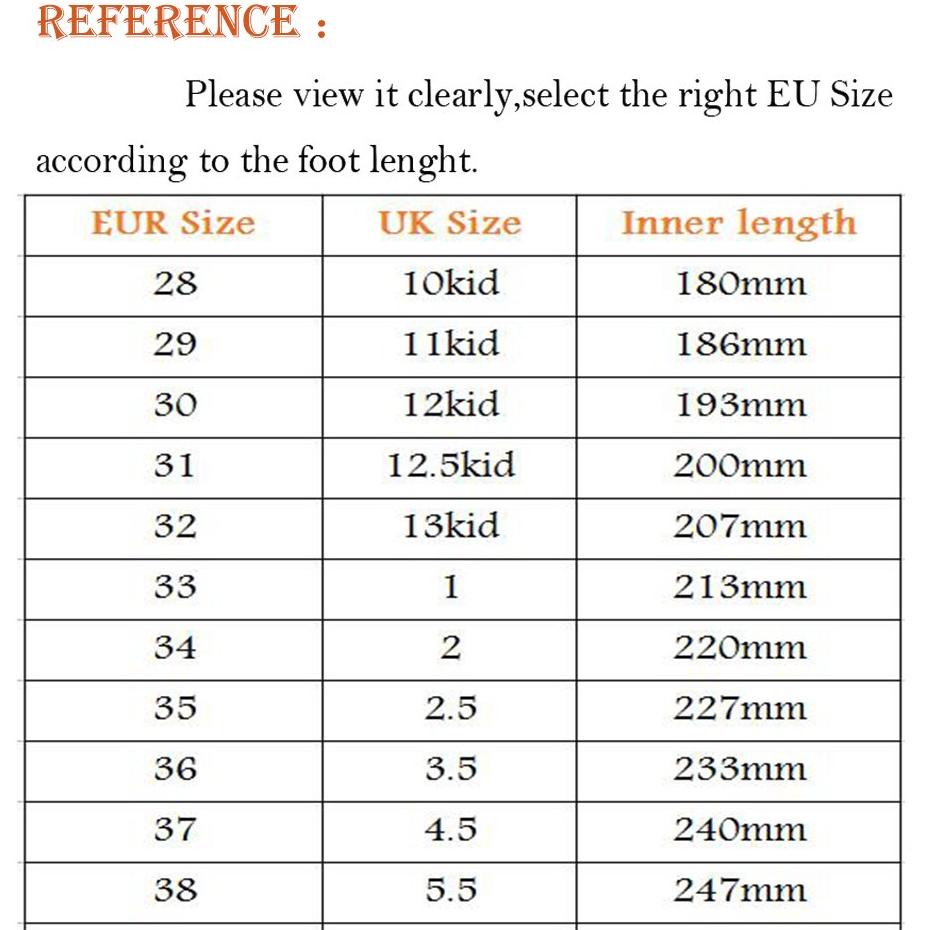 REFERENCE :

Please view it clearly,select the right EU Size according to the foot lenght.

| EUR Size | UK Size | Inner length |
|---|---|---|
| 28 | 10kid | 180mm |
| 29 | 11kid | 186mm |
| 30 | 12kid | 193mm |
| 31 | 12.5kid | 200mm |
| 32 | 13kid | 207mm |
| 33 | 1 | 213mm |
| 34 | 2 | 220mm |
| 35 | 2.5 | 227mm |
| 36 | 3.5 | 233mm |
| 37 | 4.5 | 240mm |
| 38 | 5.5 | 247mm |